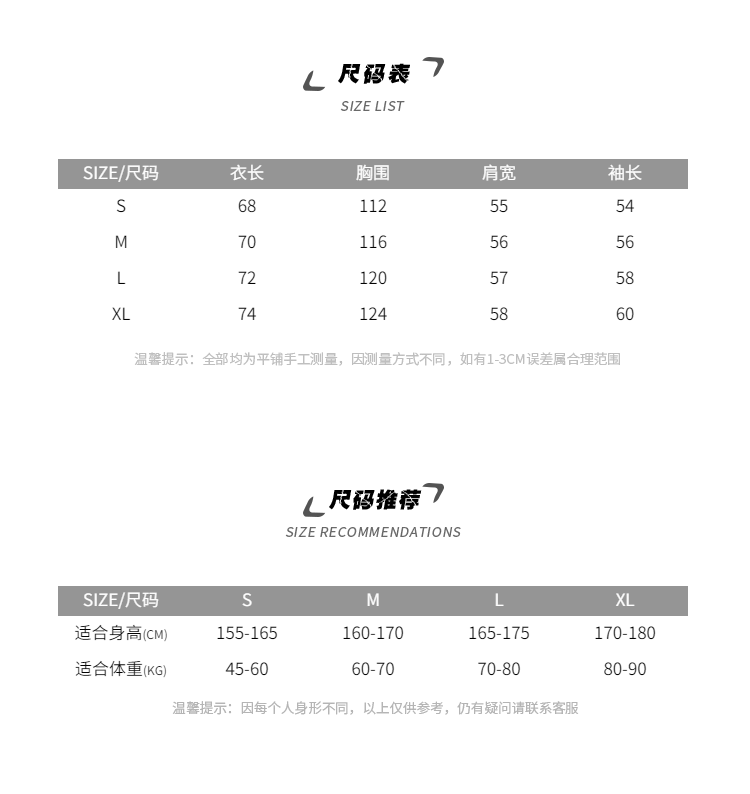 尺码表
SIZE LIST

| SIZE/尺码 | 衣长 | 胸围 | 肩宽 | 袖长 |
|---|---|---|---|---|
| S | 68 | 112 | 55 | 54 |
| M | 70 | 116 | 56 | 56 |
| L | 72 | 120 | 57 | 58 |
| XL | 74 | 124 | 58 | 60 |

温馨提示：全部均为平铺手工测量，因测量方式不同，如有1-3CM误差属合理范围

尺码推荐
SIZE RECOMMENDATIONS

| SIZE/尺码 | S | M | L | XL |
|---|---|---|---|---|
| 适合身高(CM) | 155-165 | 160-170 | 165-175 | 170-180 |
| 适合体重(KG) | 45-60 | 60-70 | 70-80 | 80-90 |

温馨提示：因每个人身形不同，以上仅供参考，仍有疑问请联系客服